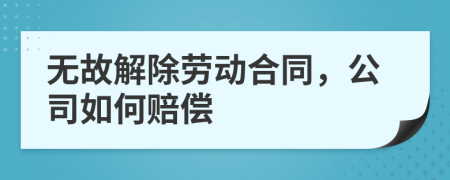 无故解除劳动合同，公司如何赔偿